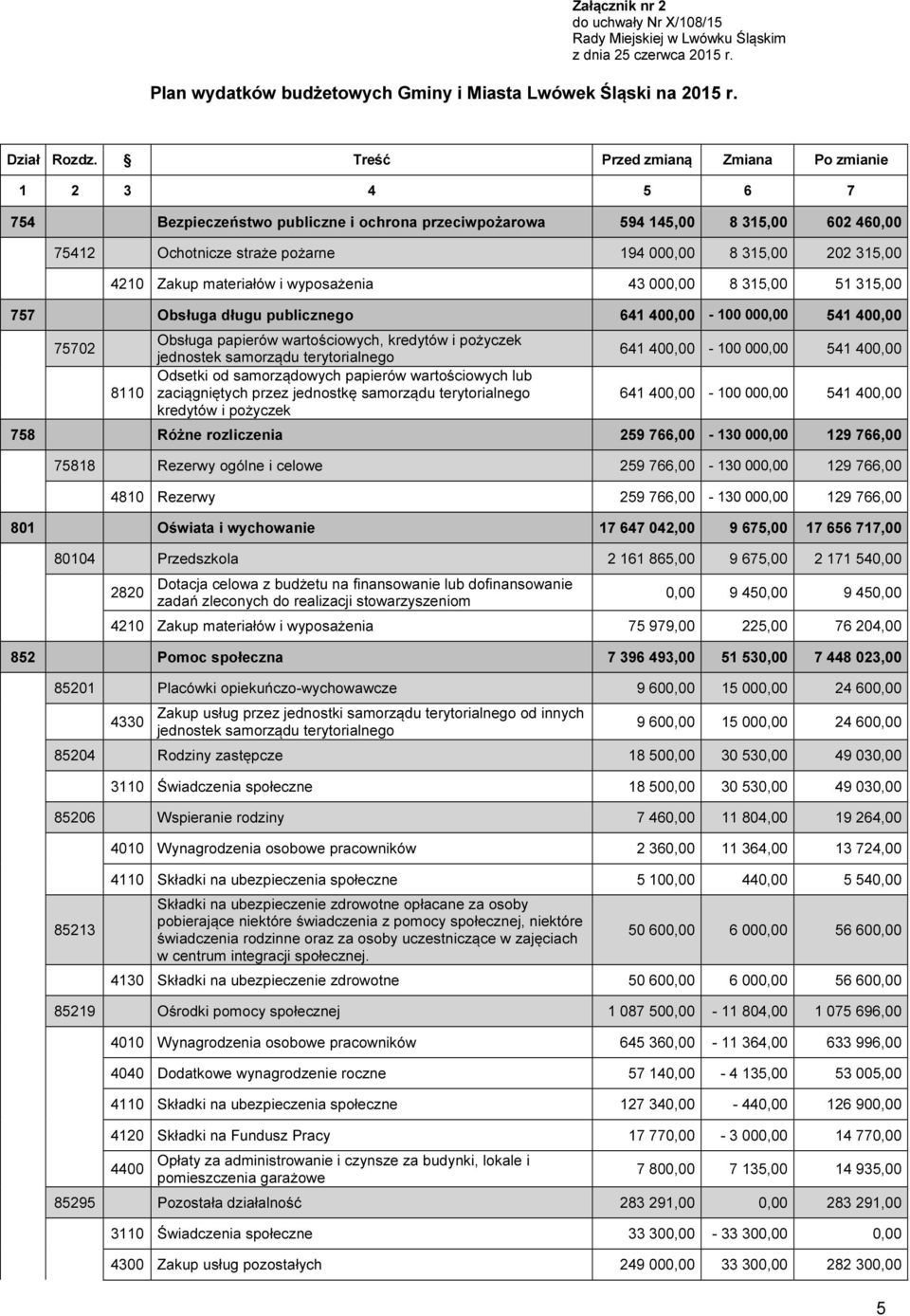 Załącznik nr 2
do uchwały Nr X/108/15
Rady Miejskiej w Lwówku Śląskim
z dnia 25 czerwca 2015 r.

Plan wydatków budżetowych Gminy i Miasta Lwówek Śląski na 2015 r.

| Dział | Rozdz. | § | Treść | Przed zmianą | Zmiana | Po zmianie |
|---|---|---|---|---|---|---|
| 1 | 2 | 3 | 4 | 5 | 6 | 7 |
| 754 | | | Bezpieczeństwo publiczne i ochrona przeciwpożarowa | 594 145,00 | 8 315,00 | 602 460,00 |
| | 75412 | | Ochotnicze straże pożarne | 194 000,00 | 8 315,00 | 202 315,00 |
| | | 4210 | Zakup materiałów i wyposażenia | 43 000,00 | 8 315,00 | 51 315,00 |
| 757 | | | Obsługa długu publicznego | 641 400,00 | - 100 000,00 | 541 400,00 |
| | 75702 | | Obsługa papierów wartościowych, kredytów i pożyczek jednostek samorządu terytorialnego | 641 400,00 | - 100 000,00 | 541 400,00 |
| | | 8110 | Odsetki od samorządowych papierów wartościowych lub zaciągniętych przez jednostkę samorządu terytorialnego kredytów i pożyczek | 641 400,00 | - 100 000,00 | 541 400,00 |
| 758 | | | Różne rozliczenia | 259 766,00 | - 130 000,00 | 129 766,00 |
| | 75818 | | Rezerwy ogólne i celowe | 259 766,00 | - 130 000,00 | 129 766,00 |
| | | 4810 | Rezerwy | 259 766,00 | - 130 000,00 | 129 766,00 |
| 801 | | | Oświata i wychowanie | 17 647 042,00 | 9 675,00 | 17 656 717,00 |
| | 80104 | | Przedszkola | 2 161 865,00 | 9 675,00 | 2 171 540,00 |
| | | 2820 | Dotacja celowa z budżetu na finansowanie lub dofinansowanie zadań zleconych do realizacji stowarzyszeniom | 0,00 | 9 450,00 | 9 450,00 |
| | | 4210 | Zakup materiałów i wyposażenia | 75 979,00 | 225,00 | 76 204,00 |
| 852 | | | Pomoc społeczna | 7 396 493,00 | 51 530,00 | 7 448 023,00 |
| | 85201 | | Placówki opiekuńczo-wychowawcze | 9 600,00 | 15 000,00 | 24 600,00 |
| | | 4330 | Zakup usług przez jednostki samorządu terytorialnego od innych jednostek samorządu terytorialnego | 9 600,00 | 15 000,00 | 24 600,00 |
| | 85204 | | Rodziny zastępcze | 18 500,00 | 30 530,00 | 49 030,00 |
| | | 3110 | Świadczenia społeczne | 18 500,00 | 30 530,00 | 49 030,00 |
| | 85206 | | Wspieranie rodziny | 7 460,00 | 11 804,00 | 19 264,00 |
| | | 4010 | Wynagrodzenia osobowe pracowników | 2 360,00 | 11 364,00 | 13 724,00 |
| | | 4110 | Składki na ubezpieczenia społeczne | 5 100,00 | 440,00 | 5 540,00 |
| | 85213 | | Składki na ubezpieczenie zdrowotne opłacane za osoby pobierające niektóre świadczenia z pomocy społecznej, niektóre świadczenia rodzinne oraz za osoby uczestniczące w zajęciach w centrum integracji społecznej. | 50 600,00 | 6 000,00 | 56 600,00 |
| | | 4130 | Składki na ubezpieczenie zdrowotne | 50 600,00 | 6 000,00 | 56 600,00 |
| | 85219 | | Ośrodki pomocy społecznej | 1 087 500,00 | - 11 804,00 | 1 075 696,00 |
| | | 4010 | Wynagrodzenia osobowe pracowników | 645 360,00 | - 11 364,00 | 633 996,00 |
| | | 4040 | Dodatkowe wynagrodzenie roczne | 57 140,00 | - 4 135,00 | 53 005,00 |
| | | 4110 | Składki na ubezpieczenia społeczne | 127 340,00 | - 440,00 | 126 900,00 |
| | | 4120 | Składki na Fundusz Pracy | 17 770,00 | - 3 000,00 | 14 770,00 |
| | | 4400 | Opłaty za administrowanie i czynsze za budynki, lokale i pomieszczenia garażowe | 7 800,00 | 7 135,00 | 14 935,00 |
| | 85295 | | Pozostała działalność | 283 291,00 | 0,00 | 283 291,00 |
| | | 3110 | Świadczenia społeczne | 33 300,00 | - 33 300,00 | 0,00 |
| | | 4300 | Zakup usług pozostałych | 249 000,00 | 33 300,00 | 282 300,00 |

5